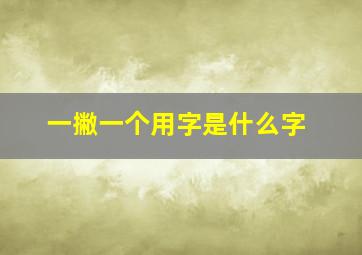 一撇一个用字是什么字